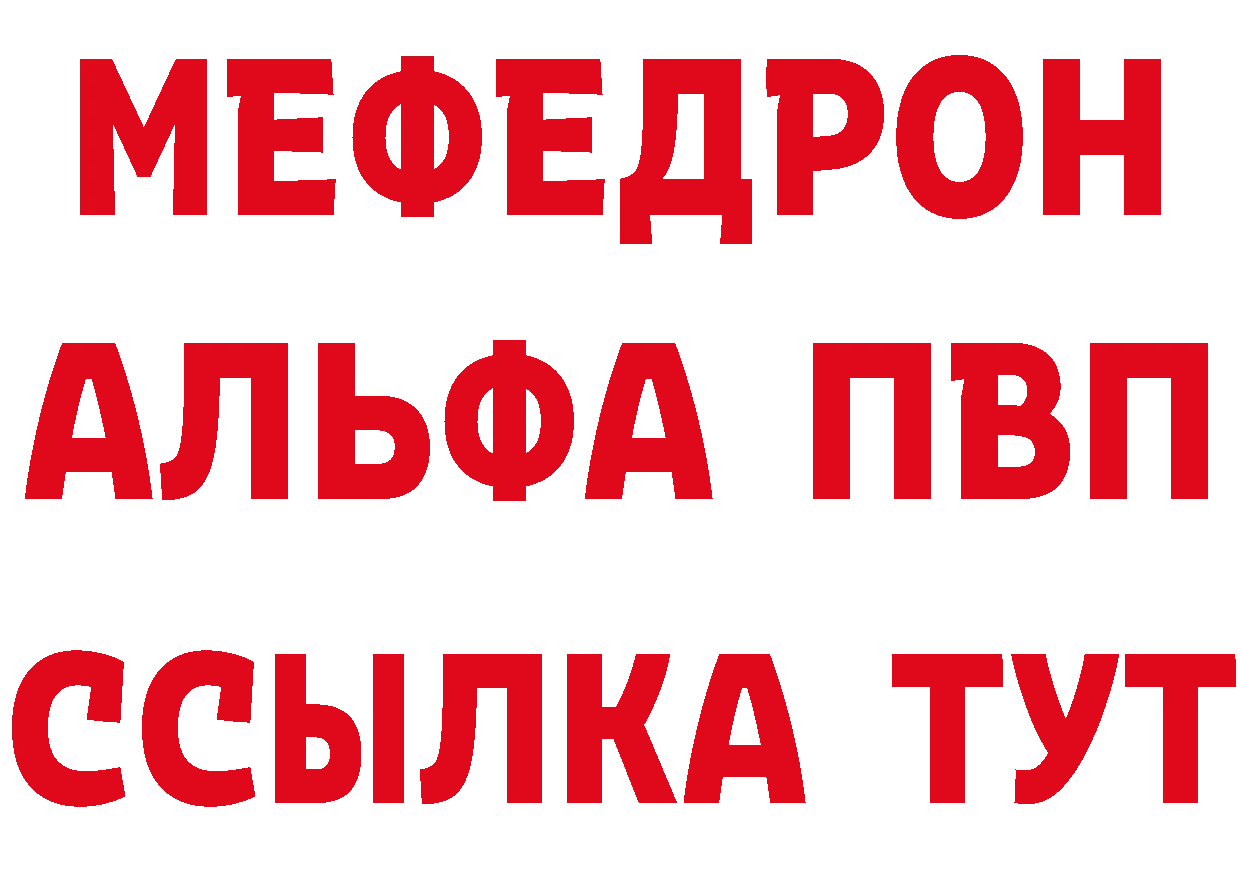 МЕФЕДРОН
АЛЬФА ПВП
ССЫЛКА ТУТ